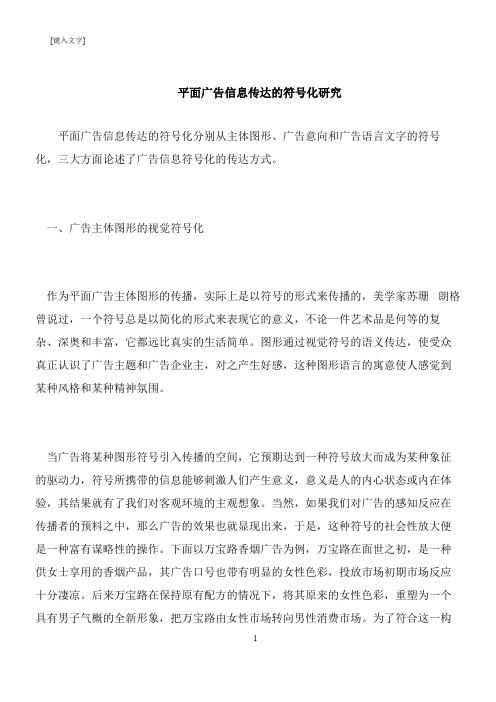 [键入文字]

平面广告信息传达的符号化研究

平面广告信息传达的符号化分别从主体图形、广告意向和广告语言文字的符号化，三大方面论述了广告信息符号化的传达方式。

一、广告主体图形的视觉符号化

作为平面广告主体图形的传播，实际上是以符号的形式来传播的，美学家苏珊 朗格曾说过，一个符号总是以简化的形式来表现它的意义，不论一件艺术品是何等的复杂、深奥和丰富，它都远比真实的生活简单。图形通过视觉符号的语义传达，使受众真正认识了广告主题和广告企业主，对之产生好感，这种图形语言的寓意使人感觉到某种风格和某种精神氛围。

当广告将某种图形符号引入传播的空间，它预期达到一种符号放大而成为某种象征的驱动力，符号所携带的信息能够刺激人们产生意义，意义是人的内心状态或内在体验，其结果就有了我们对客观环境的主观想象。当然，如果我们对广告的感知反应在传播者的预料之中，那么广告的效果也就显现出来，于是，这种符号的社会性放大便是一种富有谋略性的操作。下面以万宝路香烟广告为例，万宝路在面世之初，是一种供女士享用的香烟产品，其广告口号也带有明显的女性色彩，投放市场初期市场反应十分凄凉。后来万宝路在保持原有配方的情况下，将其原来的女性色彩，重塑为一个具有男子气概的全新形象，把万宝路由女性市场转向男性消费市场。为了符合这一构

1